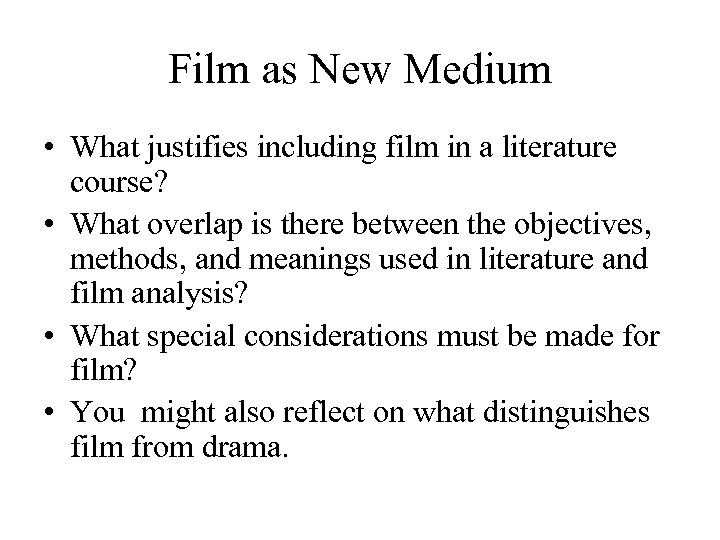 Film as New Medium

• What justifies including film in a literature course?
• What overlap is there between the objectives, methods, and meanings used in literature and film analysis?
• What special considerations must be made for film?
• You might also reflect on what distinguishes film from drama.